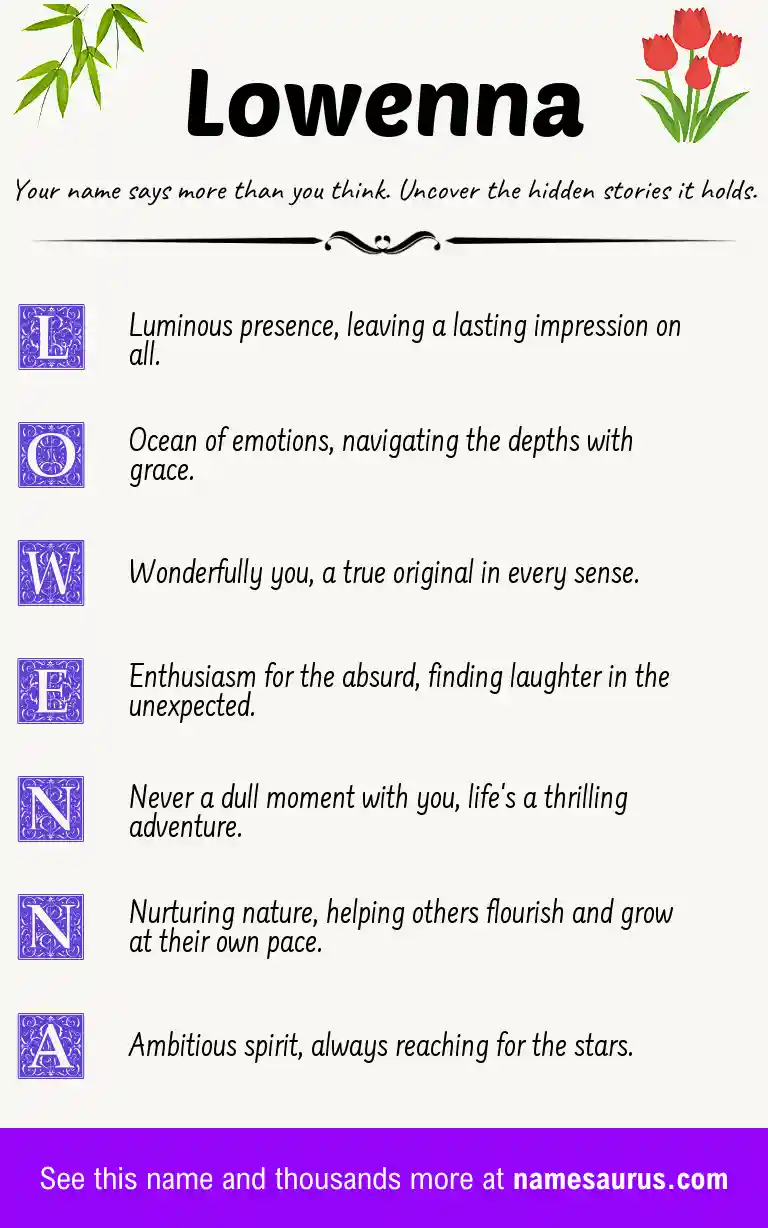 Lowenna

Your name says more than you think. Uncover the hidden stories it holds.

L Luminous presence, leaving a lasting impression on all.

O Ocean of emotions, navigating the depths with grace.

W Wonderfully you, a true original in every sense.

E Enthusiasm for the absurd, finding laughter in the unexpected.

N Never a dull moment with you, life's a thrilling adventure.

N Nurturing nature, helping others flourish and grow at their own pace.

A Ambitious spirit, always reaching for the stars.

See this name and thousands more at namesaurus.com